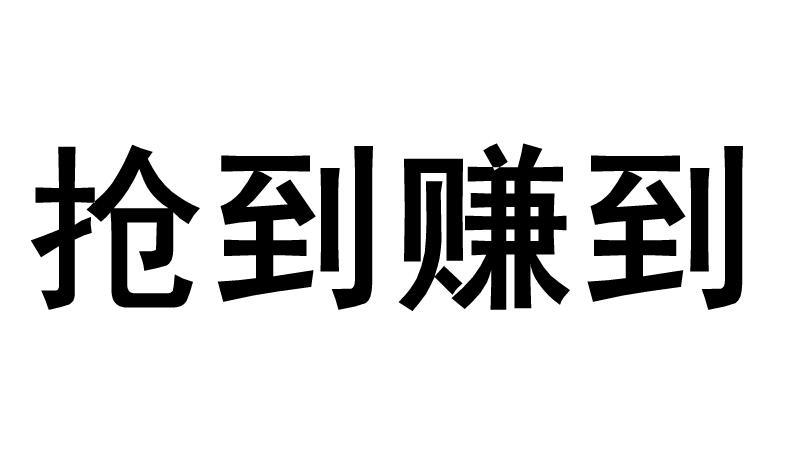 抢到赚到